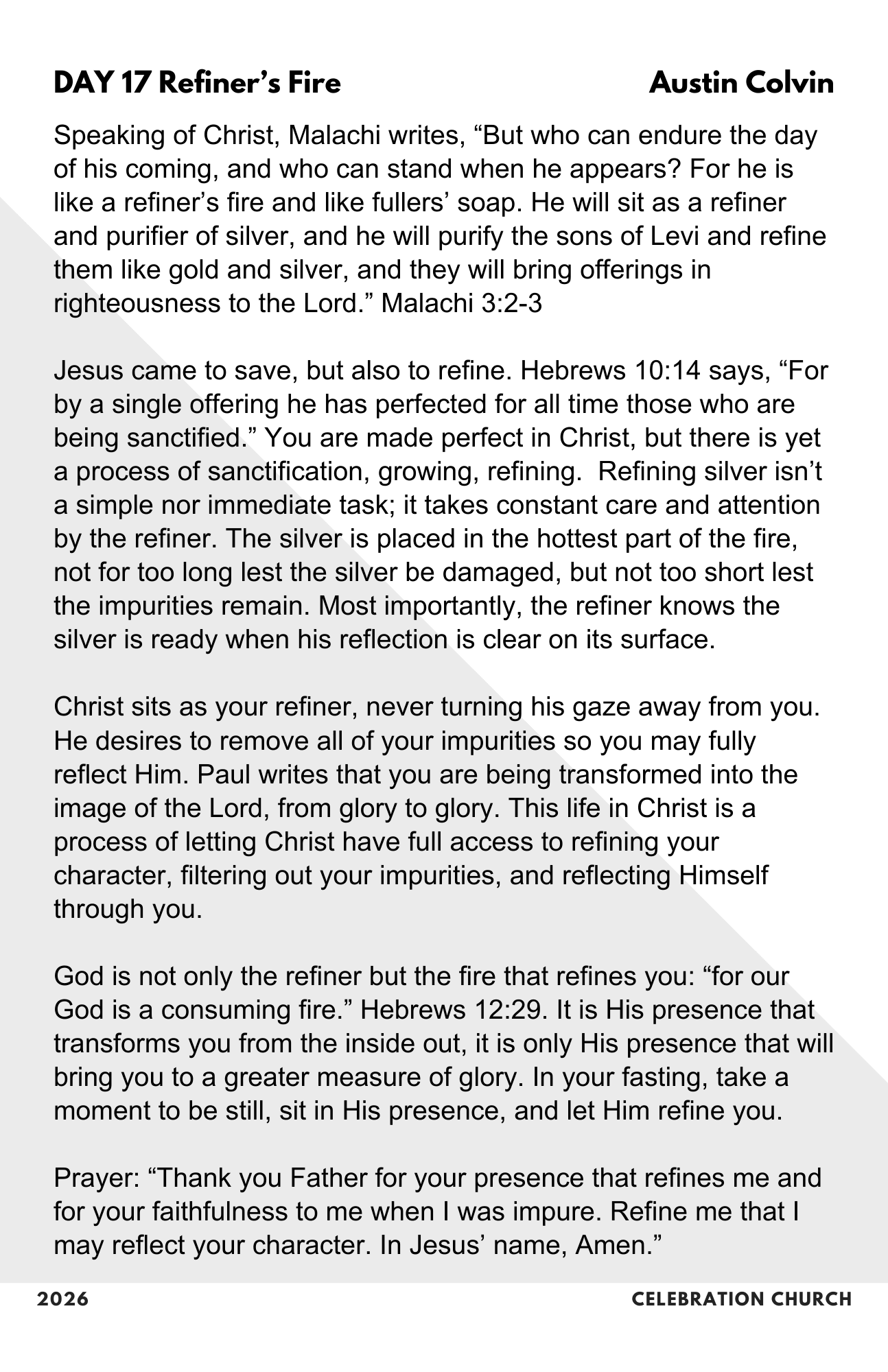 DAY 17 Refiner’s Fire Austin Colvin

Speaking of Christ, Malachi writes, “But who can endure the day of his coming, and who can stand when he appears? For he is like a refiner’s fire and like fullers’ soap. He will sit as a refiner and purifier of silver, and he will purify the sons of Levi and refine them like gold and silver, and they will bring offerings in righteousness to the Lord.” Malachi 3:2-3

Jesus came to save, but also to refine. Hebrews 10:14 says, “For by a single offering he has perfected for all time those who are being sanctified.” You are made perfect in Christ, but there is yet a process of sanctification, growing, refining. Refining silver isn’t a simple nor immediate task; it takes constant care and attention by the refiner. The silver is placed in the hottest part of the fire, not for too long lest the silver be damaged, but not too short lest the impurities remain. Most importantly, the refiner knows the silver is ready when his reflection is clear on its surface.

Christ sits as your refiner, never turning his gaze away from you. He desires to remove all of your impurities so you may fully reflect Him. Paul writes that you are being transformed into the image of the Lord, from glory to glory. This life in Christ is a process of letting Christ have full access to refining your character, filtering out your impurities, and reflecting Himself through you.

God is not only the refiner but the fire that refines you: “for our God is a consuming fire.” Hebrews 12:29. It is His presence that transforms you from the inside out, it is only His presence that will bring you to a greater measure of glory. In your fasting, take a moment to be still, sit in His presence, and let Him refine you.

Prayer: “Thank you Father for your presence that refines me and for your faithfulness to me when I was impure. Refine me that I may reflect your character. In Jesus’ name, Amen.”

2026 CELEBRATION CHURCH